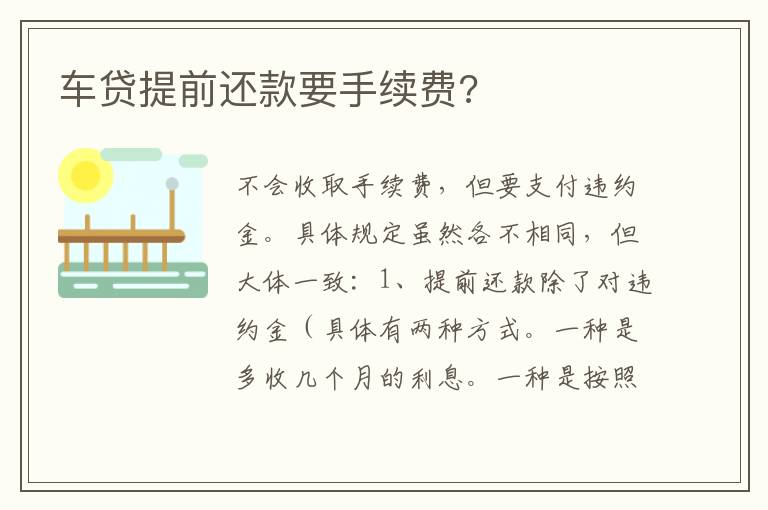 车贷提前还款要手续费?

不会收取手续费，但要支付违约金。具体规定虽然各不相同，但大体一致：1、提前还款除了对违约金（具体有两种方式。一种是多收几个月的利息。一种是按照